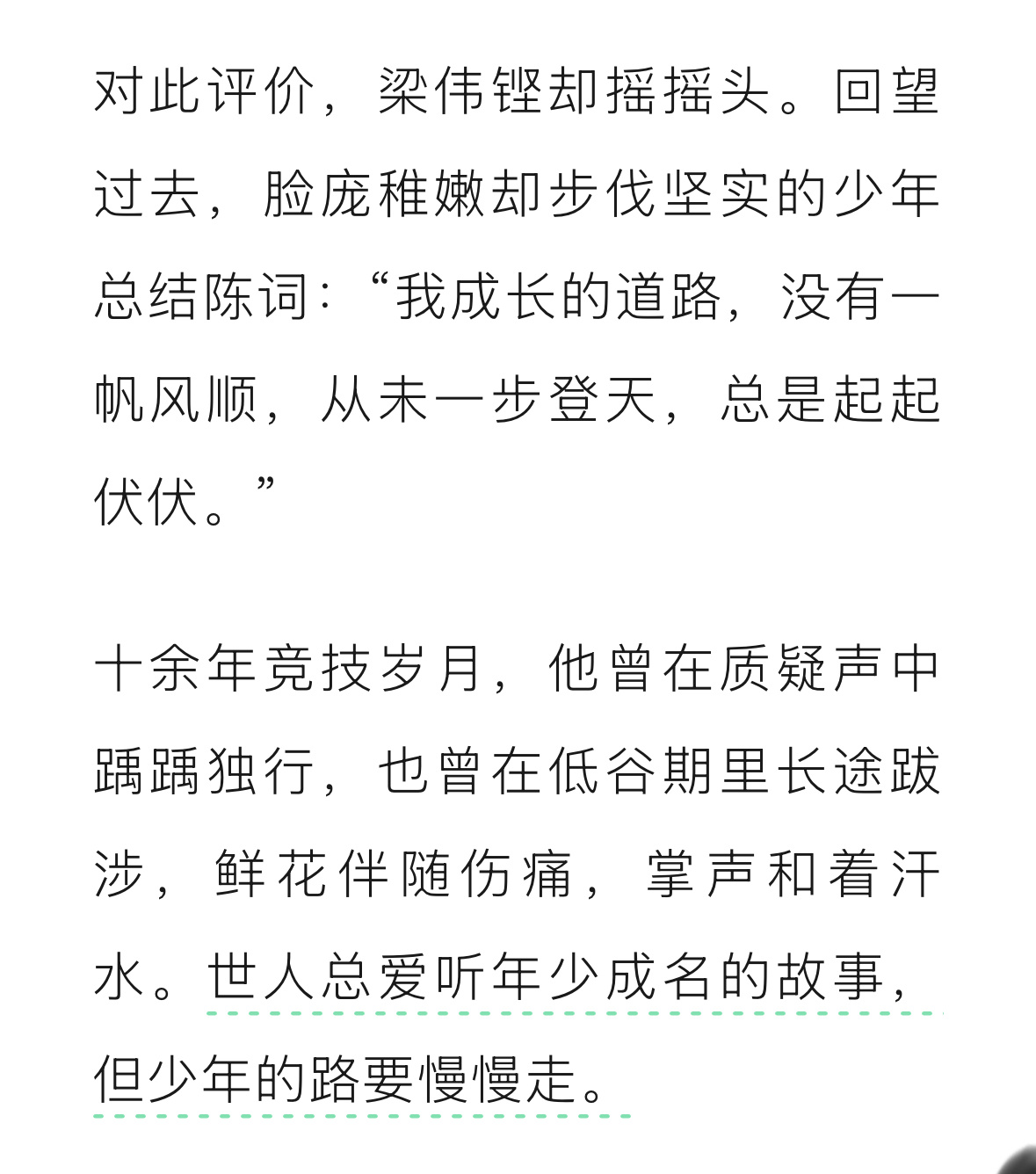 对此评价，梁伟铿却摇摇头。回望过去，脸庞稚嫩却步伐坚实的少年总结陈词：“我成长的道路，没有一帆风顺，从未一步登天，总是起起伏伏。”

十余年竞技岁月，他曾在质疑声中踽踽独行，也曾在低谷期里长途跋涉，鲜花伴随伤痛，掌声和着汗水。世人总爱听年少成名的故事，但少年的路要慢慢走。